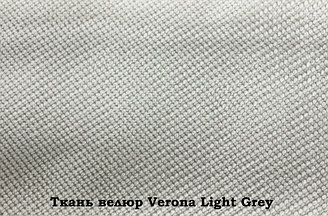 Ткань велюр Verona Light Grey